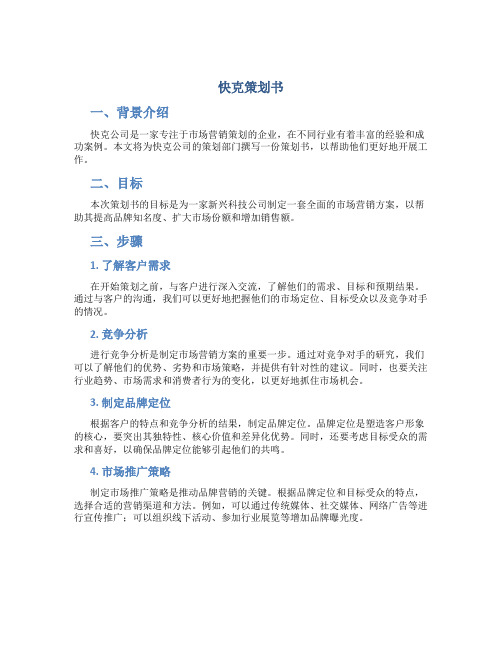 快克策划书

一、背景介绍

快克公司是一家专注于市场营销策划的企业，在不同行业有着丰富的经验和成功案例。本文将为快克公司的策划部门撰写一份策划书，以帮助他们更好地开展工作。

二、目标

本次策划书的目标是为一家新兴科技公司制定一套全面的市场营销方案，以帮助其提高品牌知名度、扩大市场份额和增加销售额。

三、步骤

1. 了解客户需求

在开始策划之前，与客户进行深入交流，了解他们的需求、目标和预期结果。通过与客户的沟通，我们可以更好地把握他们的市场定位、目标受众以及竞争对手的情况。

2. 竞争分析

进行竞争分析是制定市场营销方案的重要一步。通过对竞争对手的研究，我们可以了解他们的优势、劣势和市场策略，并提供有针对性的建议。同时，也要关注行业趋势、市场需求和消费者行为的变化，以更好地抓住市场机会。

3. 制定品牌定位

根据客户的特点和竞争分析的结果，制定品牌定位。品牌定位是塑造客户形象的核心，要突出其独特性、核心价值和差异化优势。同时，还要考虑目标受众的需求和喜好，以确保品牌定位能够引起他们的共鸣。

4. 市场推广策略

制定市场推广策略是推动品牌营销的关键。根据品牌定位和目标受众的特点，选择合适的营销渠道和方法。例如，可以通过传统媒体、社交媒体、网络广告等进行宣传推广；可以组织线下活动、参加行业展览等增加品牌曝光度。